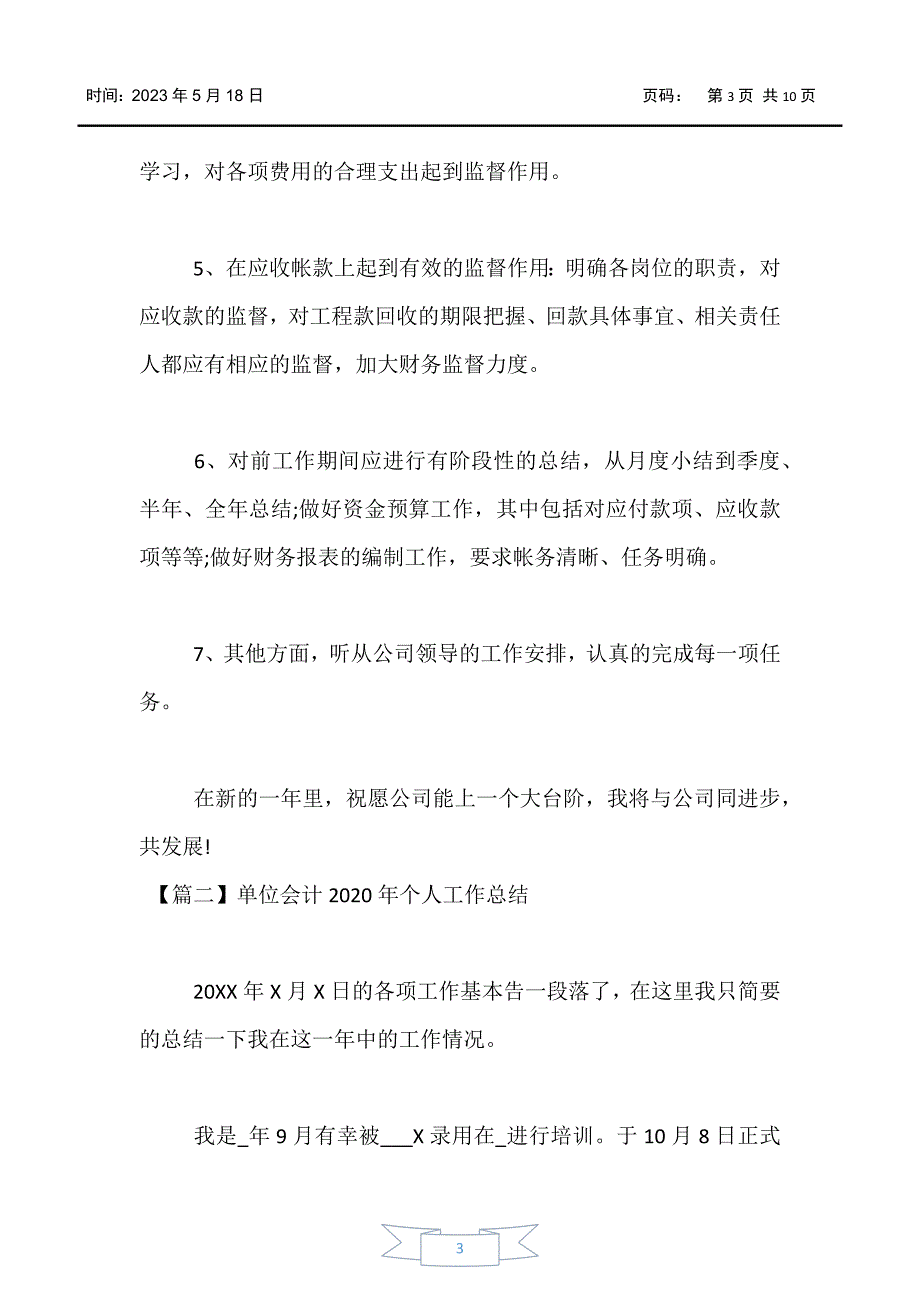 时间：2023 年 5 月 18 日　　　　页码：　第 3 页 共 10 页

学习，对各项费用的合理支出起到监督作用。

5、在应收帐款上起到有效的监督作用：明确各岗位的职责，对应收款的监督，对工程款回收的期限把握、回款具体事宜、相关责任人都应有相应的监督，加大财务监督力度。

6、对前工作期间应进行有阶段性的总结，从月度小结到季度、半年、全年总结;做好资金预算工作，其中包括对应付款项、应收款项等等;做好财务报表的编制工作，要求帐务清晰、任务明确。

7、其他方面，听从公司领导的工作安排，认真的完成每一项任务。

在新的一年里，祝愿公司能上一个大台阶，我将与公司同进步，共发展!

【篇二】单位会计 2020 年个人工作总结

20XX 年 X 月 X 日的各项工作基本告一段落了，在这里我只简要的总结一下我在这一年中的工作情况。

我是_年 9 月有幸被___X 录用在_进行培训。于 10 月 8 日正式

3